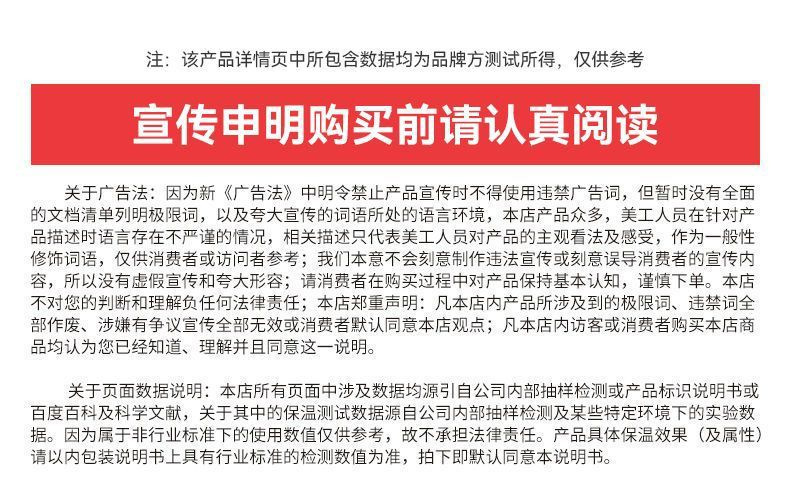 注：该产品详情页中所包含数据均为品牌方测试所得，仅供参考

宣传申明购买前请认真阅读

关于广告法：因为新《广告法》中明令禁止产品宣传时不得使用违禁广告词，但暂时没有全面的文档清单列明极限词，以及夸大宣传的词语所处的语言环境，本店产品众多，美工人员在针对产品描述时语言存在不严谨的情况，相关描述只代表美工人员对产品的主观看法及感受，作为一般性修饰词语，仅供消费者或访问者参考；我们本意不会刻意制作违法宣传或刻意误导消费者的宣传内容，所以没有虚假宣传和夸大形容；请消费者在购买过程中对产品保持基本认知，谨慎下单。本店不对您的判断和理解负任何法律责任；本店郑重声明：凡本店内产品所涉及到的极限词、违禁词全部作废、涉嫌有争议宣传全部无效或消费者默认同意本店观点；凡本店内访客或消费者购买本店商品均认为您已经知道、理解并且同意这一说明。

关于页面数据说明：本店所有页面中涉及数据均源引自公司内部抽样检测或产品标识说明书或百度百科及科学文献，关于其中的保温测试数据源自公司内部抽样检测及某些特定环境下的实验数据。因为属于非行业标准下的使用数值仅供参考，故不承担法律责任。产品具体保温效果（及属性）请以内包装说明书上具有行业标准的检测数值为准，拍下即默认同意本说明书。